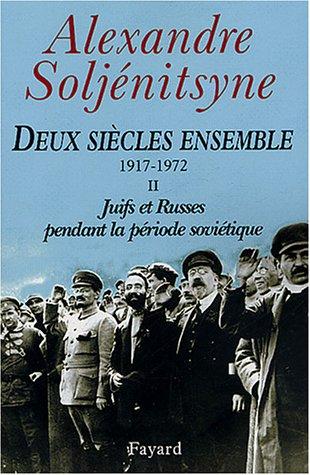 Alexandre Soljénitsyne

DEUX SIÈCLES ENSEMBLE

1917-1972

II

Juifs et Russes pendant la période soviétique

Fayard